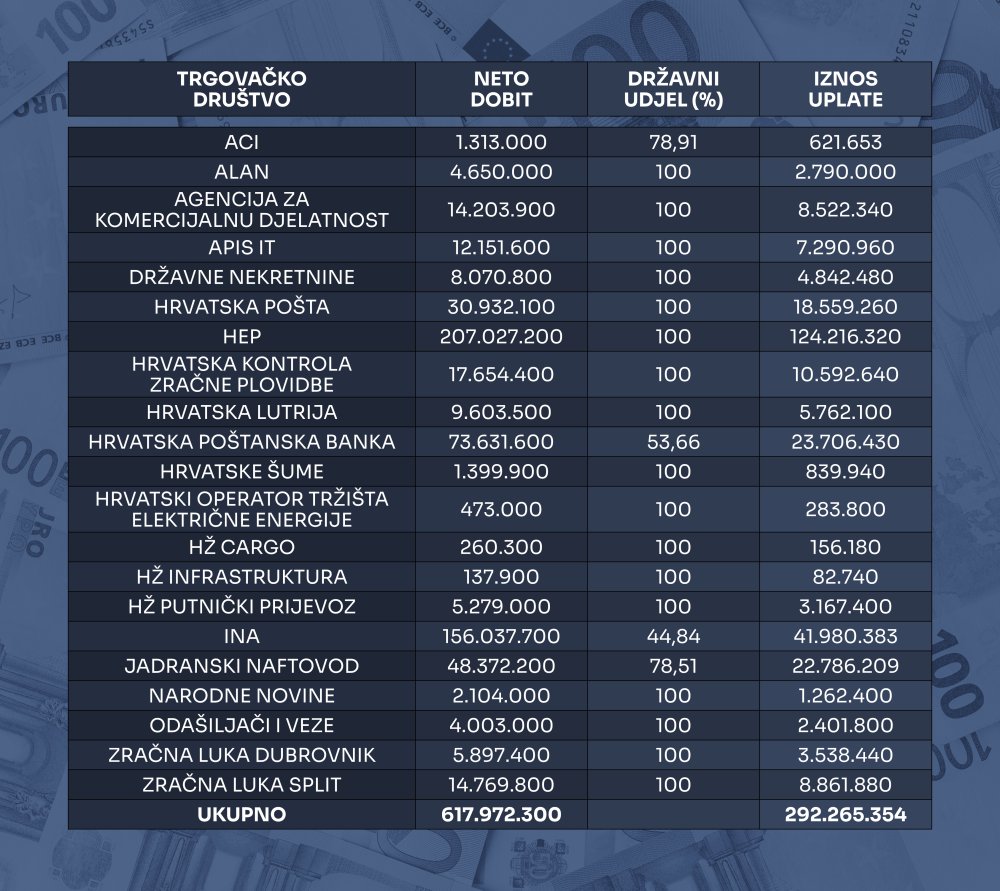 | TRGOVAČKO DRUŠTVO | NETO DOBIT | DRŽAVNI UDJEL (%) | IZNOS UPLATE |
|---|---|---|---|
| ACI | 1.313.000 | 78,91 | 621.653 |
| ALAN | 4.650.000 | 100 | 2.790.000 |
| AGENCIJA ZA KOMERCIJALNU DJELATNOST | 14.203.900 | 100 | 8.522.340 |
| APIS IT | 12.151.600 | 100 | 7.290.960 |
| DRŽAVNE NEKRETNINE | 8.070.800 | 100 | 4.842.480 |
| HRVATSKA POŠTA | 30.932.100 | 100 | 18.559.260 |
| HEP | 207.027.200 | 100 | 124.216.320 |
| HRVATSKA KONTROLA ZRAČNE PLOVIDBE | 17.654.400 | 100 | 10.592.640 |
| HRVATSKA LUTRIJA | 9.603.500 | 100 | 5.762.100 |
| HRVATSKA POŠTANSKA BANKA | 73.631.600 | 53,66 | 23.706.430 |
| HRVATSKE ŠUME | 1.399.900 | 100 | 839.940 |
| HRVATSKI OPERATOR TRŽIŠTA ELEKTRIČNE ENERGIJE | 473.000 | 100 | 283.800 |
| HŽ CARGO | 260.300 | 100 | 156.180 |
| HŽ INFRASTRUKTURA | 137.900 | 100 | 82.740 |
| HŽ PUTNIČKI PRIJEVOZ | 5.279.000 | 100 | 3.167.400 |
| INA | 156.037.700 | 44,84 | 41.980.383 |
| JADRANSKI NAFTOVOD | 48.372.200 | 78,51 | 22.786.209 |
| NARODNE NOVINE | 2.104.000 | 100 | 1.262.400 |
| ODAŠILJAČI I VEZE | 4.003.000 | 100 | 2.401.800 |
| ZRAČNA LUKA DUBROVNIK | 5.897.400 | 100 | 3.538.440 |
| ZRAČNA LUKA SPLIT | 14.769.800 | 100 | 8.861.880 |
| UKUPNO | 617.972.300 | | 292.265.354 |